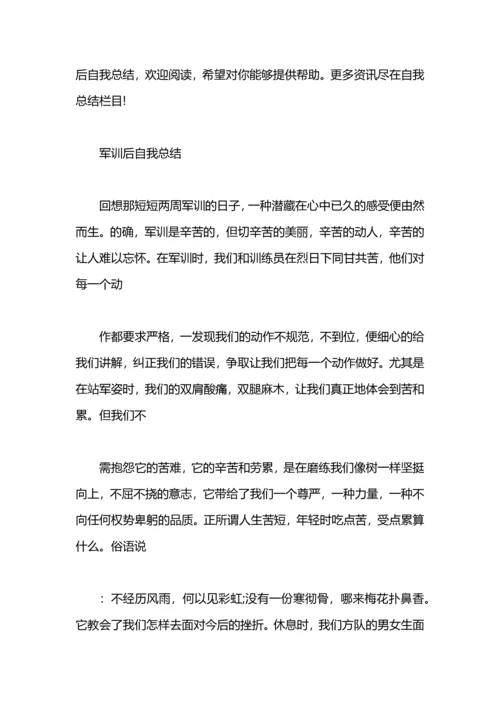 后自我总结，欢迎阅读，希望对你能够提供帮助。更多资讯尽在自我总结栏目!

军训后自我总结

回想那短短两周军训的日子，一种潜藏在心中已久的感受便由然而生。的确，军训是辛苦的，但切辛苦的美丽，辛苦的动人，辛苦的让人难以忘怀。在军训时，我们和训练员在烈日下同甘共苦，他们对每一个动

作都要求严格，一发现我们的动作不规范，不到位，便细心的给我们讲解，纠正我们的错误，争取让我们把每一个动作做好。尤其是在站军姿时，我们的双肩酸痛，双腿麻木，让我们真正地体会到苦和累。但我们不

需抱怨它的苦难，它的辛苦和劳累，是在磨练我们像树一样坚挺向上，不屈不挠的意志，它带给了我们一个尊严，一种力量，一种不向任何权势卑躬的品质。正所谓人生苦短，年轻时吃点苦，受点累算什么。俗语说

：不经历风雨，何以见彩虹;没有一份寒彻骨，哪来梅花扑鼻香。它教会了我们怎样去面对今后的挫折。休息时，我们方队的男女生面